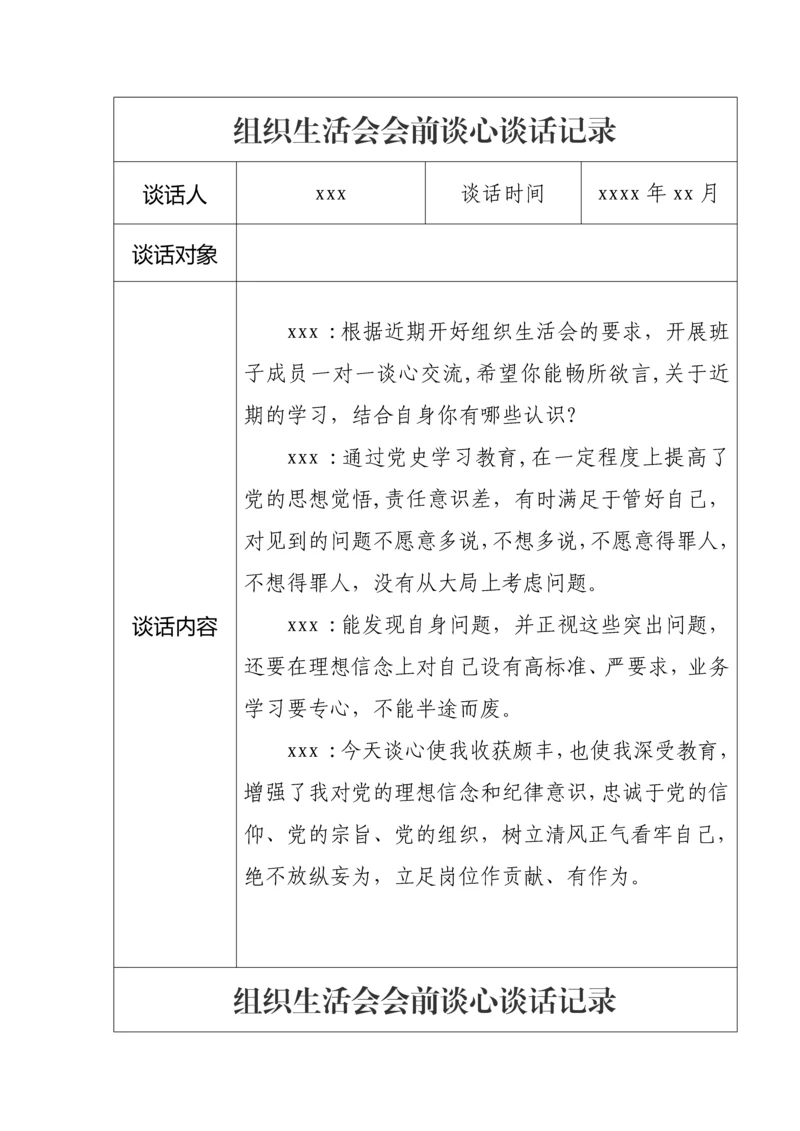 | 组织生活会会前谈心谈话记录 | | | |
|---|---|---|---|
| 谈话人 | xxx | 谈话时间 | xxxx 年 xx 月 |
| 谈话对象 | | | |
| 谈话内容 | xxx：根据近期开好组织生活会的要求，开展班子成员一对一谈心交流,希望你能畅所欲言,关于近期的学习，结合自身你有哪些认识？<br>xxx：通过党史学习教育,在一定程度上提高了党的思想觉悟,责任意识差，有时满足于管好自己，对见到的问题不愿意多说,不想多说,不愿意得罪人，不想得罪人，没有从大局上考虑问题。<br>xxx：能发现自身问题，并正视这些突出问题，还要在理想信念上对自己设有高标准、严要求，业务学习要专心，不能半途而废。<br>xxx：今天谈心使我收获颇丰，也使我深受教育，增强了我对党的理想信念和纪律意识,忠诚于党的信仰、党的宗旨、党的组织，树立清风正气看牢自己，绝不放纵妄为，立足岗位作贡献、有作为。 | | |
| 组织生活会会前谈心谈话记录 | | | |